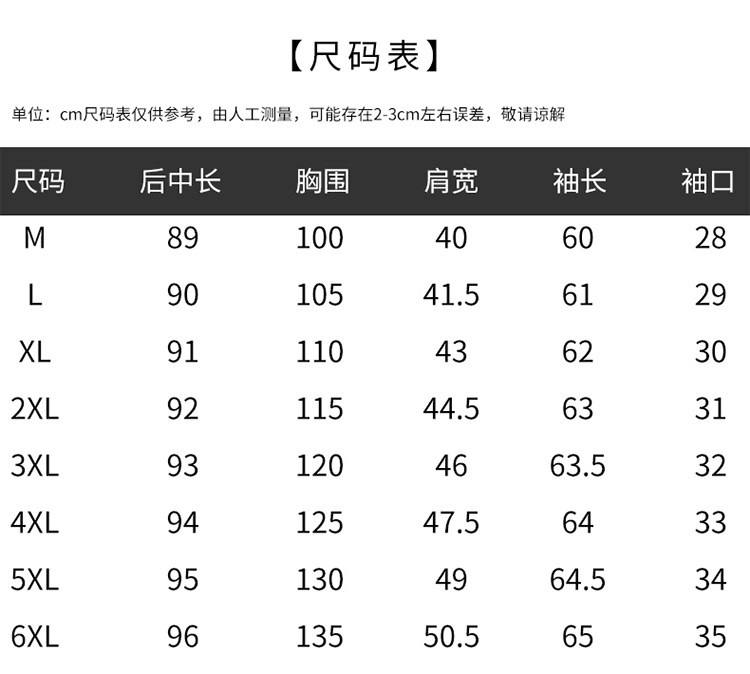 【尺码表】

单位：cm尺码表仅供参考，由人工测量，可能存在2-3cm左右误差，敬请谅解

| 尺码 | 后中长 | 胸围 | 肩宽 | 袖长 | 袖口 |
|---|---|---|---|---|---|
| M | 89 | 100 | 40 | 60 | 28 |
| L | 90 | 105 | 41.5 | 61 | 29 |
| XL | 91 | 110 | 43 | 62 | 30 |
| 2XL | 92 | 115 | 44.5 | 63 | 31 |
| 3XL | 93 | 120 | 46 | 63.5 | 32 |
| 4XL | 94 | 125 | 47.5 | 64 | 33 |
| 5XL | 95 | 130 | 49 | 64.5 | 34 |
| 6XL | 96 | 135 | 50.5 | 65 | 35 |